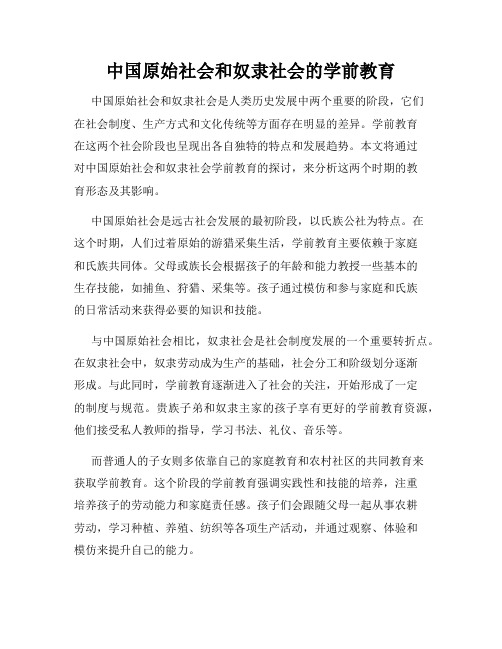 中国原始社会和奴隶社会的学前教育

中国原始社会和奴隶社会是人类历史发展中两个重要的阶段，它们在社会制度、生产方式和文化传统等方面存在明显的差异。学前教育在这两个社会阶段也呈现出各自独特的特点和发展趋势。本文将通过对中国原始社会和奴隶社会学前教育的探讨，来分析这两个时期的教育形态及其影响。

中国原始社会是远古社会发展的最初阶段，以氏族公社为特点。在这个时期，人们过着原始的游猎采集生活，学前教育主要依赖于家庭和氏族共同体。父母或族长会根据孩子的年龄和能力教授一些基本的生存技能，如捕鱼、狩猎、采集等。孩子通过模仿和参与家庭和氏族的日常活动来获得必要的知识和技能。

与中国原始社会相比，奴隶社会是社会制度发展的一个重要转折点。在奴隶社会中，奴隶劳动成为生产的基础，社会分工和阶级划分逐渐形成。与此同时，学前教育逐渐进入了社会的关注，开始形成了一定的制度与规范。贵族子弟和奴隶主家的孩子享有更好的学前教育资源，他们接受私人教师的指导，学习书法、礼仪、音乐等。

而普通人的子女则多依靠自己的家庭教育和农村社区的共同教育来获取学前教育。这个阶段的学前教育强调实践性和技能的培养，注重培养孩子的劳动能力和家庭责任感。孩子们会跟随父母一起从事农耕劳动，学习种植、养殖、纺织等各项生产活动，并通过观察、体验和模仿来提升自己的能力。